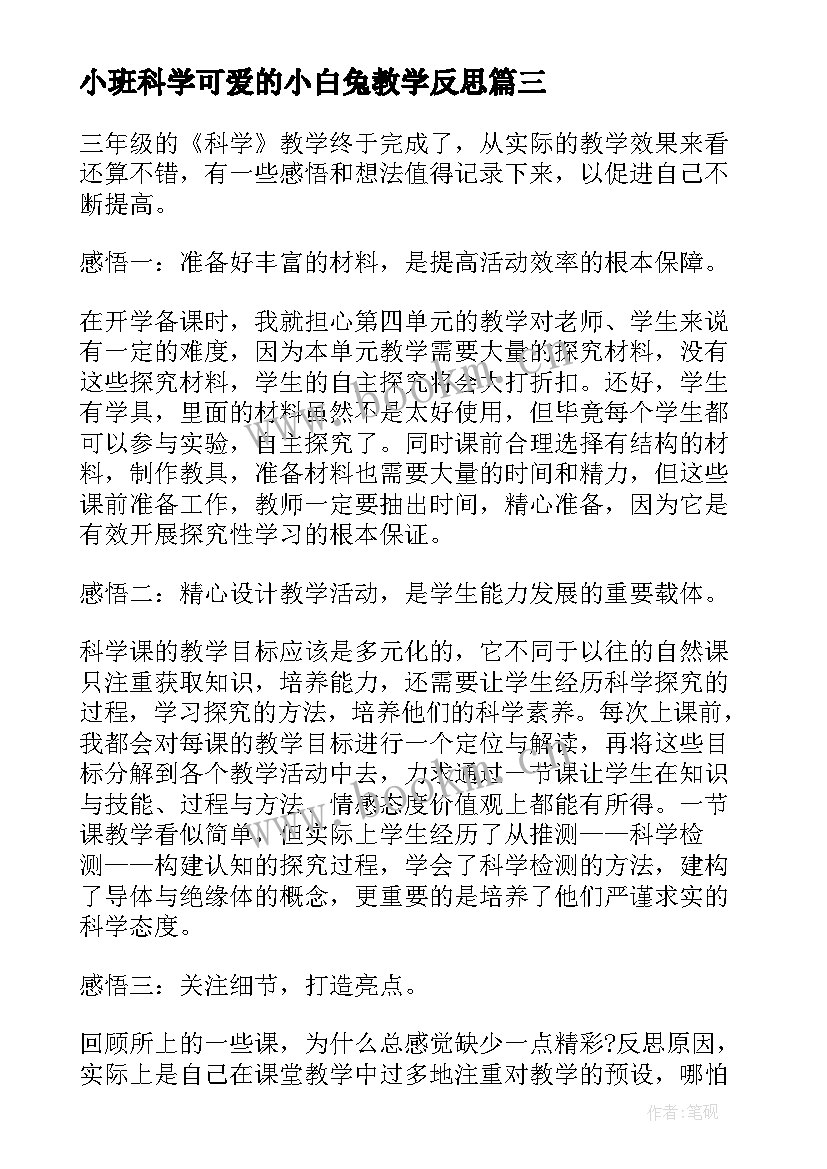 小班科学可爱的小白兔教学反思篇三

三年级的《科学》教学终于完成了，从实际的教学效果来看还算不错，有一些感悟和想法值得记录下来，以促进自己不断提高。

感悟一：准备好丰富的材料，是提高活动效率的根本保障。

在开学备课时，我就担心第四单元的教学对老师、学生来说有一定的难度，因为本单元教学需要大量的探究材料，没有这些探究材料，学生的自主探究将会大打折扣。还好，学生有学具，里面的材料虽然不是太好使用，但毕竟每个学生都可以参与实验，自主探究了。同时课前合理选择有结构的材料，制作教具，准备材料也需要大量的时间和精力，但这些课前准备工作，教师一定要抽出时间，精心准备，因为它是有效开展探究性学习的根本保证。

感悟二：精心设计教学活动，是学生能力发展的重要载体。

科学课的教学目标应该是多元化的，它不同于以往的自然课只注重获取知识，培养能力，还需要让学生经历科学探究的过程，学习探究的方法，培养他们的科学素养。每次上课前，我都会对每课的教学目标进行一个定位与解读，再将这些目标分解到各个教学活动中去，力求通过一节课让学生在知识与技能、过程与方法、情感态度价值观上都能有所得。一节课教学看似简单，但实际上学生经历了从推测——科学检测——构建认知的探究过程，学会了科学检测的方法，建构了导体与绝缘体的概念，更重要的是培养了他们严谨求实的科学态度。

感悟三：关注细节，打造亮点。

回顾所上的一些课，为什么总感觉缺少一点精彩?反思原因，实际上是自己在课堂教学中过多地注重对教学的预设，哪怕

作者:笔砚